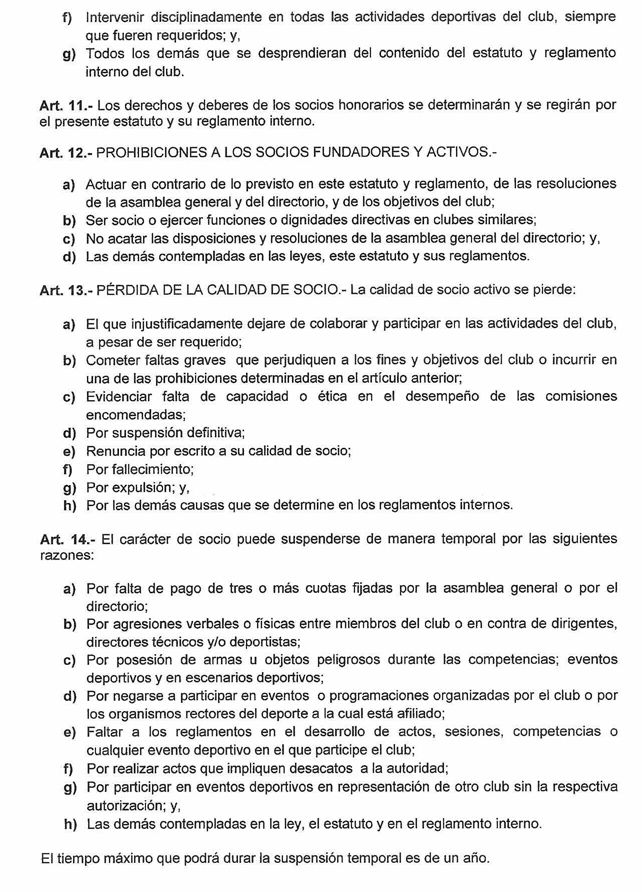 f) Intervenir disciplinadamente en todas las actividades deportivas del club, siempre que fueren requeridos; y,
g) Todos los demás que se desprendieran del contenido del estatuto y reglamento interno del club.

Art. 11.- Los derechos y deberes de los socios honorarios se determinarán y se regirán por el presente estatuto y su reglamento interno.

Art. 12.- PROHIBICIONES A LOS SOCIOS FUNDADORES Y ACTIVOS.-

a) Actuar en contrario de lo previsto en este estatuto y reglamento, de las resoluciones de la asamblea general y del directorio, y de los objetivos del club;
b) Ser socio o ejercer funciones o dignidades directivas en clubes similares;
c) No acatar las disposiciones y resoluciones de la asamblea general del directorio; y,
d) Las demás contempladas en las leyes, este estatuto y sus reglamentos.

Art. 13.- PÉRDIDA DE LA CALIDAD DE SOCIO.- La calidad de socio activo se pierde:

a) El que injustificadamente dejare de colaborar y participar en las actividades del club, a pesar de ser requerido;
b) Cometer faltas graves que perjudiquen a los fines y objetivos del club o incurrir en una de las prohibiciones determinadas en el artículo anterior;
c) Evidenciar falta de capacidad o ética en el desempeño de las comisiones encomendadas;
d) Por suspensión definitiva;
e) Renuncia por escrito a su calidad de socio;
f) Por fallecimiento;
g) Por expulsión; y,
h) Por las demás causas que se determine en los reglamentos internos.

Art. 14.- El carácter de socio puede suspenderse de manera temporal por las siguientes razones:

a) Por falta de pago de tres o más cuotas fijadas por la asamblea general o por el directorio;
b) Por agresiones verbales o físicas entre miembros del club o en contra de dirigentes, directores técnicos y/o deportistas;
c) Por posesión de armas u objetos peligrosos durante las competencias; eventos deportivos y en escenarios deportivos;
d) Por negarse a participar en eventos o programaciones organizadas por el club o por los organismos rectores del deporte a la cual está afiliado;
e) Faltar a los reglamentos en el desarrollo de actos, sesiones, competencias o cualquier evento deportivo en el que participe el club;
f) Por realizar actos que impliquen desacatos a la autoridad;
g) Por participar en eventos deportivos en representación de otro club sin la respectiva autorización; y,
h) Las demás contempladas en la ley, el estatuto y en el reglamento interno.

El tiempo máximo que podrá durar la suspensión temporal es de un año.